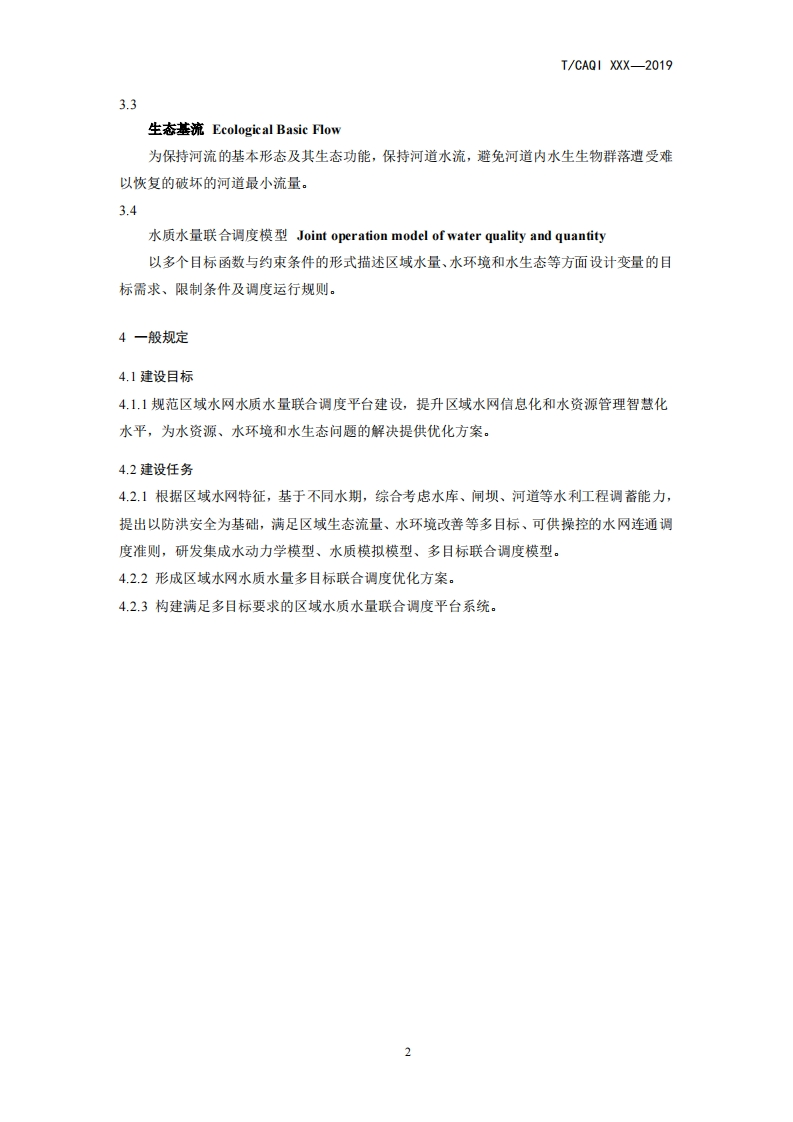 T/CAQI XXX—2019

3.3

生态基流 Ecological Basic Flow

为保持河流的基本形态及其生态功能，保持河道水流，避免河道内水生生物群落遭受难以恢复的破坏的河道最小流量。

3.4

水质水量联合调度模型 Joint operation model of water quality and quantity

以多个目标函数与约束条件的形式描述区域水量、水环境和水生态等方面设计变量的目标需求、限制条件及调度运行规则。

4 一般规定

4.1 建设目标

4.1.1 规范区域水网水质水量联合调度平台建设，提升区域水网信息化和水资源管理智慧化水平，为水资源、水环境和水生态问题的解决提供优化方案。

4.2 建设任务

4.2.1 根据区域水网特征，基于不同水期，综合考虑水库、闸坝、河道等水利工程调蓄能力，提出以防洪安全为基础，满足区域生态流量、水环境改善等多目标、可供操控的水网连通调度准则，研发集成水动力学模型、水质模拟模型、多目标联合调度模型。

4.2.2 形成区域水网水质水量多目标联合调度优化方案。

4.2.3 构建满足多目标要求的区域水质水量联合调度平台系统。

2